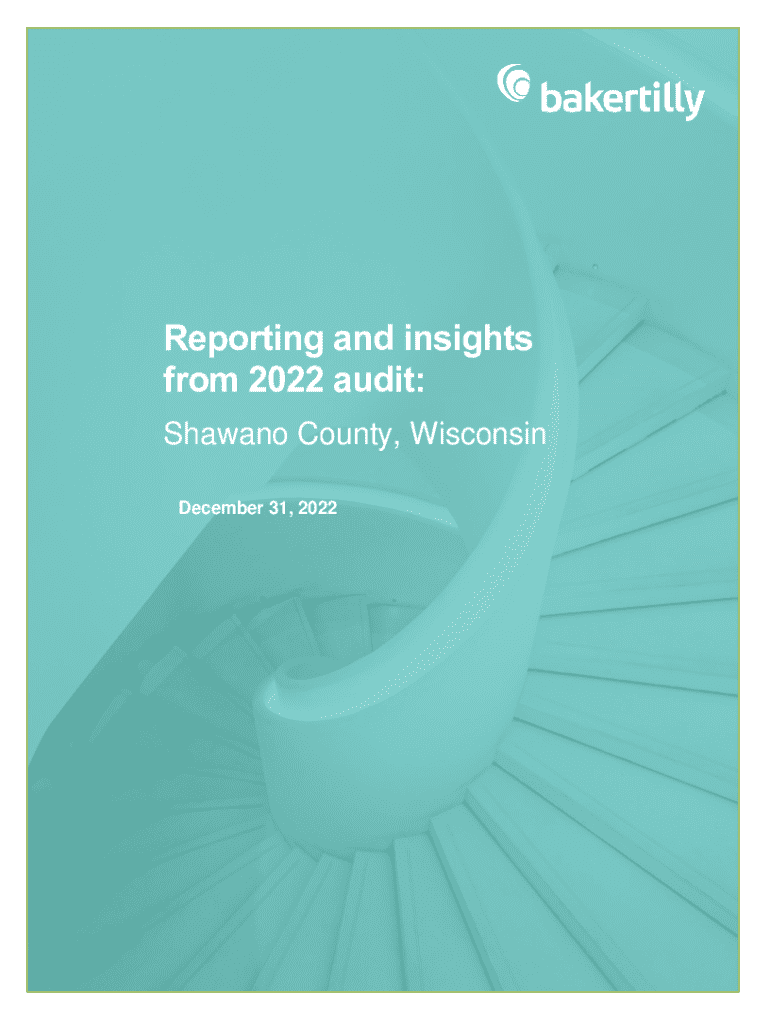 bakertilly

Reporting and insights from 2022 audit:

Shawano County, Wisconsin

December 31, 2022